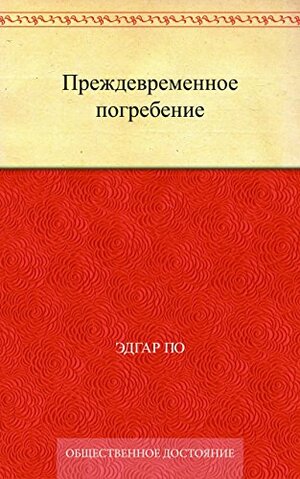 Преждевременное погребение

ЭДГАР ПО

ОБЩЕСТВЕННОЕ ДОСТОЯНИЕ